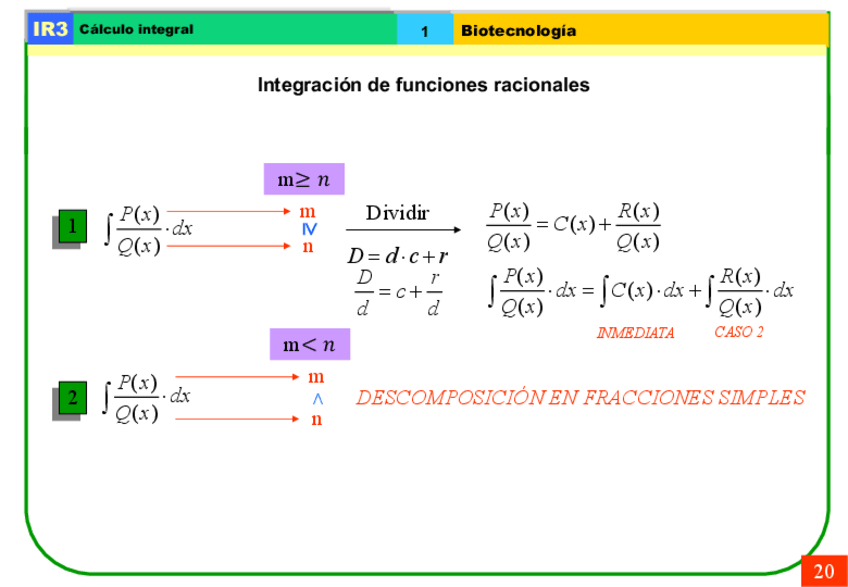 IR3 Cálculo integral 1 Biotecnología

Integración de funciones racionales

$m \geq n$

1 $\int \frac{P(x)}{Q(x)} \cdot dx$ m $\geq$ n Dividir $D = d \cdot c + r$ $\frac{D}{d} = c + \frac{r}{d}$

$\frac{P(x)}{Q(x)} = C(x) + \frac{R(x)}{Q(x)}$

$\int \frac{P(x)}{Q(x)} \cdot dx = \int C(x) \cdot dx + \int \frac{R(x)}{Q(x)} \cdot dx$

INMEDIATA CASO 2

$m < n$

2 $\int \frac{P(x)}{Q(x)} \cdot dx$ m $<$ n DESCOMPOSICIÓN EN FRACCIONES SIMPLES

20